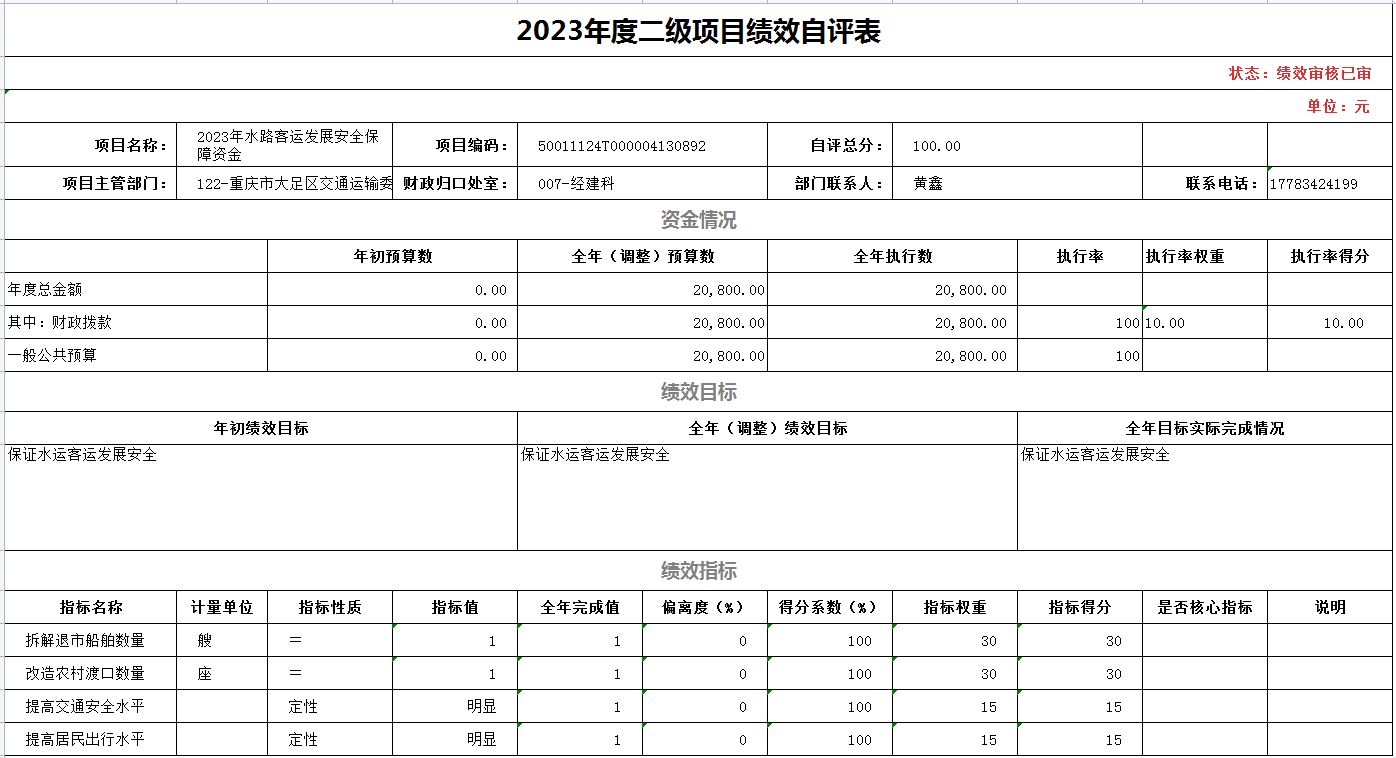 2023年度二级项目绩效自评表

状态：绩效审核已审

单位：元

| 项目名称： | 2023年水路客运发展安全保障资金 | 项目编码： | 50011124T000004130892 | 自评总分： | 100.00 | | |
|---|---|---|---|---|---|---|---|
| 项目主管部门： | 122-重庆市大足区交通运输委 | 财政归口处室： | 007-经建科 | 部门联系人： | 黄鑫 | 联系电话： | 17783424199 |

资金情况

| | 年初预算数 | 全年（调整）预算数 | 全年执行数 | 执行率 | 执行率权重 | 执行率得分 |
|---|---|---|---|---|---|---|
| 年度总金额 | 0.00 | 20,800.00 | 20,800.00 | | | |
| 其中：财政拨款 | 0.00 | 20,800.00 | 20,800.00 | 100 | 10.00 | 10.00 |
| 一般公共预算 | 0.00 | 20,800.00 | 20,800.00 | 100 | | |

绩效目标

| 年初绩效目标 | 全年（调整）绩效目标 | 全年目标实际完成情况 |
|---|---|---|
| 保证水运客运发展安全 | 保证水运客运发展安全 | 保证水运客运发展安全 |

绩效指标

| 指标名称 | 计量单位 | 指标性质 | 指标值 | 全年完成值 | 偏离度（%） | 得分系数（%） | 指标权重 | 指标得分 | 是否核心指标 | 说明 |
|---|---|---|---|---|---|---|---|---|---|---|
| 拆解退市船舶数量 | 艘 | = | 1 | 1 | 0 | 100 | 30 | 30 | | |
| 改造农村渡口数量 | 座 | = | 1 | 1 | 0 | 100 | 30 | 30 | | |
| 提高交通安全水平 | | 定性 | 明显 | 1 | 0 | 100 | 15 | 15 | | |
| 提高居民出行水平 | | 定性 | 明显 | 1 | 0 | 100 | 15 | 15 | | |